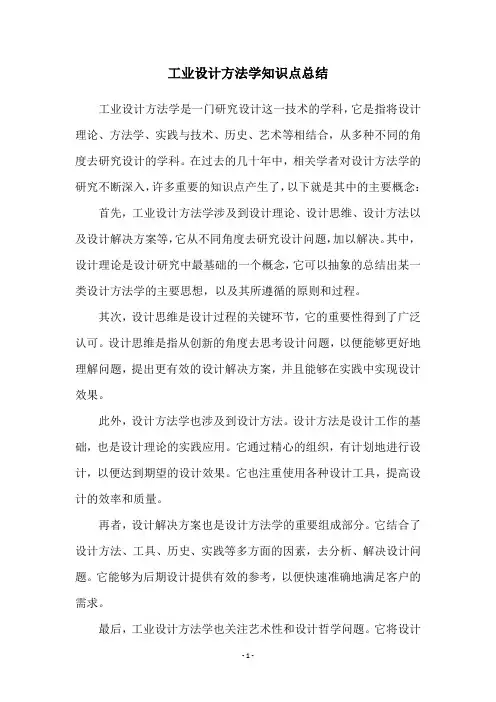 工业设计方法学知识点总结

工业设计方法学是一门研究设计这一技术的学科，它是指将设计理论、方法学、实践与技术、历史、艺术等相结合，从多种不同的角度去研究设计的学科。在过去的几十年中，相关学者对设计方法学的研究不断深入，许多重要的知识点产生了，以下就是其中的主要概念：

首先，工业设计方法学涉及到设计理论、设计思维、设计方法以及设计解决方案等，它从不同角度去研究设计问题，加以解决。其中，设计理论是设计研究中最基础的一个概念，它可以抽象的总结出某一类设计方法学的主要思想，以及其所遵循的原则和过程。

其次，设计思维是设计过程的关键环节，它的重要性得到了广泛认可。设计思维是指从创新的角度去思考设计问题，以便能够更好地理解问题，提出更有效的设计解决方案，并且能够在实践中实现设计效果。

此外，设计方法学也涉及到设计方法。设计方法是设计工作的基础，也是设计理论的实践应用。它通过精心的组织，有计划地进行设计，以便达到期望的设计效果。它也注重使用各种设计工具，提高设计的效率和质量。

再者，设计解决方案也是设计方法学的重要组成部分。它结合了设计方法、工具、历史、实践等多方面的因素，去分析、解决设计问题。它能够为后期设计提供有效的参考，以便快速准确地满足客户的需求。

最后，工业设计方法学也关注艺术性和设计哲学问题。它将设计

- 1 -